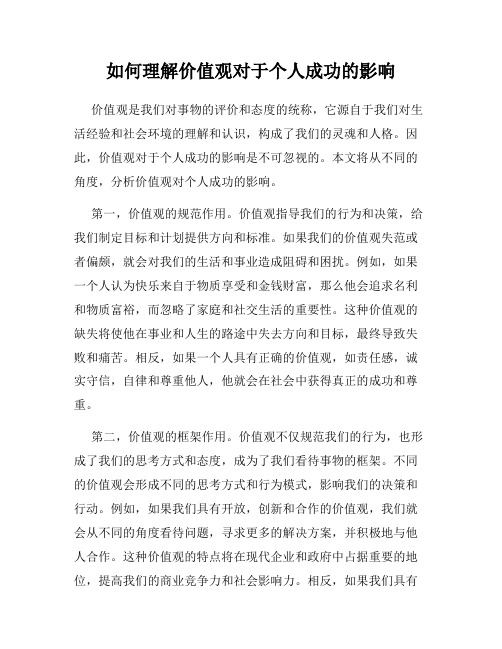 如何理解价值观对于个人成功的影响

价值观是我们对事物的评价和态度的统称，它源自于我们对生活经验和社会环境的理解和认识，构成了我们的灵魂和人格。因此，价值观对于个人成功的影响是不可忽视的。本文将从不同的角度，分析价值观对个人成功的影响。

第一，价值观的规范作用。价值观指导我们的行为和决策，给我们制定目标和计划提供方向和标准。如果我们的价值观失范或者偏颇，就会对我们的生活和事业造成阻碍和困扰。例如，如果一个人认为快乐来自于物质享受和金钱财富，那么他会追求名利和物质富裕，而忽略了家庭和社交生活的重要性。这种价值观的缺失将使他在事业和人生的路途中失去方向和目标，最终导致失败和痛苦。相反，如果一个人具有正确的价值观，如责任感，诚实守信，自律和尊重他人，他就会在社会中获得真正的成功和尊重。

第二，价值观的框架作用。价值观不仅规范我们的行为，也形成了我们的思考方式和态度，成为了我们看待事物的框架。不同的价值观会形成不同的思考方式和行为模式，影响我们的决策和行动。例如，如果我们具有开放，创新和合作的价值观，我们就会从不同的角度看待问题，寻求更多的解决方案，并积极地与他人合作。这种价值观的特点将在现代企业和政府中占据重要的地位，提高我们的商业竞争力和社会影响力。相反，如果我们具有